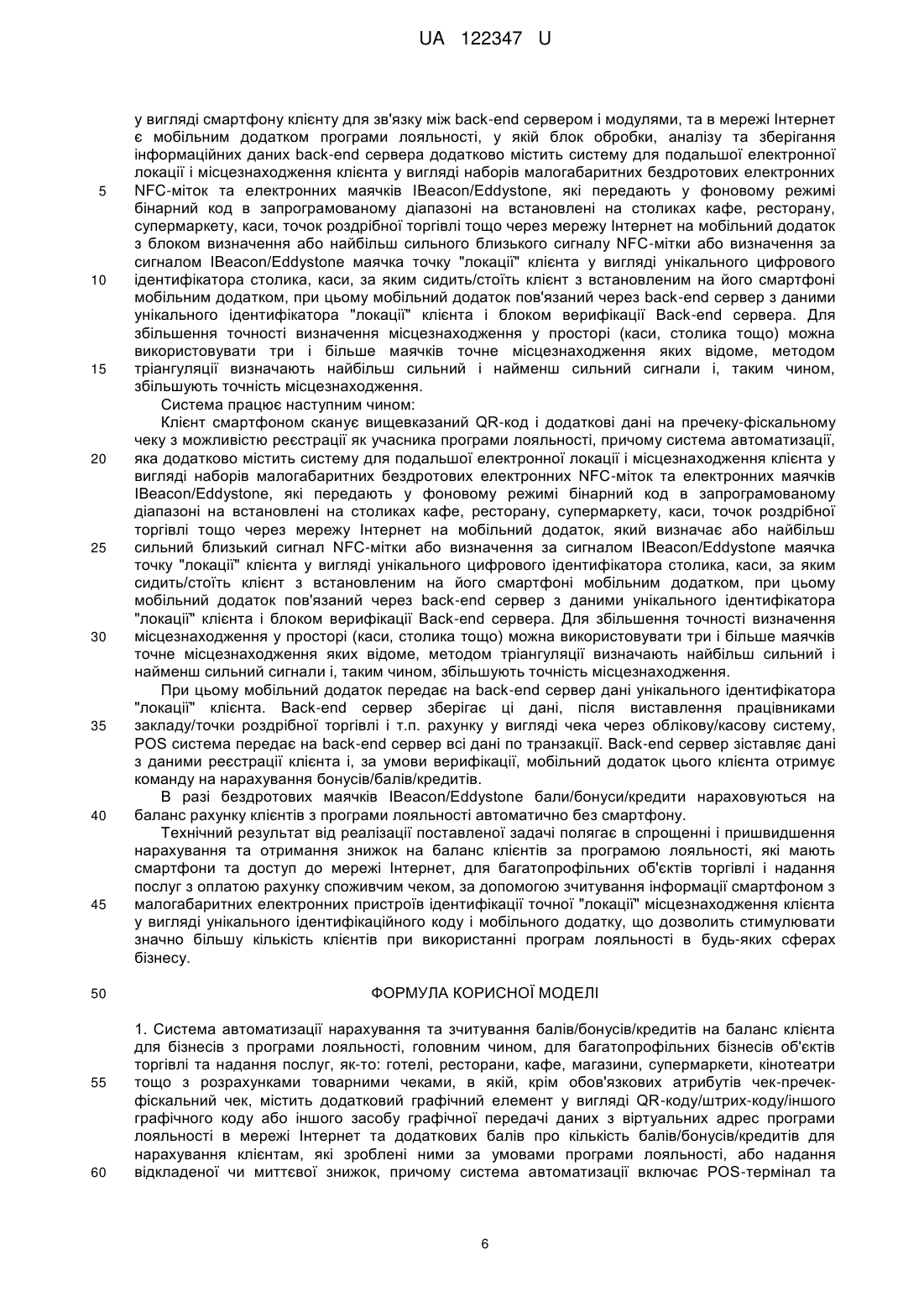 UA 122347 U

у вигляді смартфону клієнту для зв'язку між back-end сервером і модулями, та в мережі Інтернет є мобільним додатком програми лояльності, у якій блок обробки, аналізу та зберігання інформаційних даних back-end сервера додатково містить систему для подальшої електронної локації і місцезнаходження клієнта у вигляді наборів малогабаритних бездротових електронних
5 NFC-міток та електронних маячків IBeacon/Eddystone, які передають у фоновому режимі бінарний код в запрограмованому діапазоні на встановлені на столиках кафе, ресторану, супермаркету, каси, точок роздрібної торгівлі тощо через мережу Інтернет на мобільний додаток з блоком визначення або найбільш сильного близького сигналу NFC-мітки або визначення за сигналом IBeacon/Eddystone маячка точку "локації" клієнта у вигляді унікального цифрового
10 ідентифікатора столика, каси, за яким сидить/стоїть клієнт з встановленим на його смартфоні мобільним додатком, при цьому мобільний додаток пов'язаний через back-end сервер з даними унікального ідентифікатора "локації" клієнта і блоком верифікації Back-end сервера. Для збільшення точності визначення місцезнаходження у просторі (каси, столика тощо) можна використовувати три і більше маячків точне місцезнаходження яких відоме, методом
15 тріангуляції визначають найбільш сильний і найменш сильний сигнали і, таким чином, збільшують точність місцезнаходження.

Система працює наступним чином:

Клієнт смартфоном сканує вищевказаний QR-код і додаткові дані на пречеку-фіскальному чеку з можливістю реєстрації як учасника програми лояльності, причому система автоматизації,
20 яка додатково містить систему для подальшої електронної локації і місцезнаходження клієнта у вигляді наборів малогабаритних бездротових електронних NFC-міток та електронних маячків IBeacon/Eddystone, які передають у фоновому режимі бінарний код в запрограмованому діапазоні на встановлені на столиках кафе, ресторану, супермаркету, каси, точок роздрібної торгівлі тощо через мережу Інтернет на мобільний додаток, який визначає або найбільш
25 сильний близький сигнал NFC-мітки або визначення за сигналом IBeacon/Eddystone маячка точку "локації" клієнта у вигляді унікального цифрового ідентифікатора столика, каси, за яким сидить/стоїть клієнт з встановленим на його смартфоні мобільним додатком, при цьому мобільний додаток пов'язаний через back-end сервер з даними унікального ідентифікатора "локації" клієнта і блоком верифікації Back-end сервера. Для збільшення точності визначення
30 місцезнаходження у просторі (каси, столика тощо) можна використовувати три і більше маячків точне місцезнаходження яких відоме, методом тріангуляції визначають найбільш сильний і найменш сильний сигнали і, таким чином, збільшують точність місцезнаходження.

При цьому мобільний додаток передає на back-end сервер дані унікального ідентифікатора "локації" клієнта. Back-end сервер зберігає ці дані, після виставлення працівниками
35 закладу/точки роздрібної торгівлі і т.п. рахунку у вигляді чека через облікову/касову систему, POS система передає на back-end сервер всі дані по транзакції. Back-end сервер зіставляє дані з даними реєстрації клієнта і, за умови верифікації, мобільний додаток цього клієнта отримує команду на нарахування бонусів/балів/кредитів.

В разі бездротових маячків IBeacon/Eddystone бали/бонуси/кредити нараховуються на
40 баланс рахунку клієнтів з програми лояльності автоматично без смартфону.

Технічний результат від реалізації поставленої задачі полягає в спрощенні і пришвидшення нарахування та отримання знижок на баланс клієнтів за програмою лояльності, які мають смартфони та доступ до мережі Інтернет, для багатопрофільних об'єктів торгівлі і надання послуг з оплатою рахунку споживчим чеком, за допомогою зчитування інформації смартфоном з
45 малогабаритних електронних пристроїв ідентифікації точної "локації" місцезнаходження клієнта у вигляді унікального ідентифікаційного коду і мобільного додатку, що дозволить стимулювати значно більшу кількість клієнтів при використанні програм лояльності в будь-яких сферах бізнесу.

50 ФОРМУЛА КОРИСНОЇ МОДЕЛІ

1. Система автоматизації нарахування та зчитування балів/бонусів/кредитів на баланс клієнта для бізнесів з програми лояльності, головним чином, для багатопрофільних бізнесів об'єктів торгівлі та надання послуг, як-то: готелі, ресторани, кафе, магазини, супермаркети, кінотеатри
55 тощо з розрахунками товарними чеками, в якій, крім обов'язкових атрибутів чек-пречек-фіскальний чек, містить додатковий графічний елемент у вигляді QR-коду/штрих-коду/іншого графічного коду або іншого засобу графічної передачі даних з віртуальних адрес програми лояльності в мережі Інтернет та додаткових балів про кількість балів/бонусів/кредитів для нарахування клієнтам, які зроблені ними за умовами програми лояльності, або надання
60 відкладеної чи миттєвої знижок, причому система автоматизації включає POS-термінал та

6